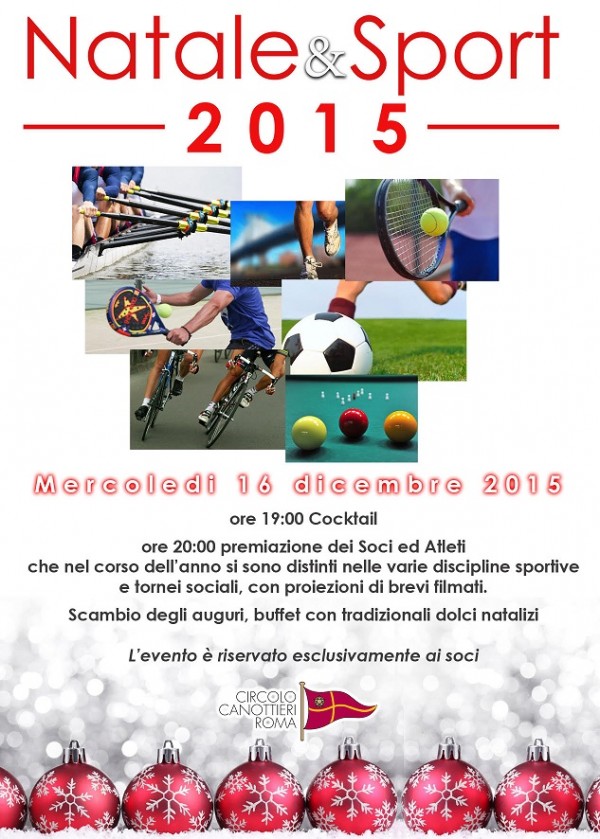 Natale&Sport

2015

Mercoledì 16 dicembre 2015

ore 19:00 Cocktail

ore 20:00 premiazione dei Soci ed Atleti che nel corso dell'anno si sono distinti nelle varie discipline sportive e tornei sociali, con proiezioni di brevi filmati.

Scambio degli auguri, buffet con tradizionali dolci natalizi

L'evento è riservato esclusivamente ai soci

CIRCOLO CANOTTIERI ROMA